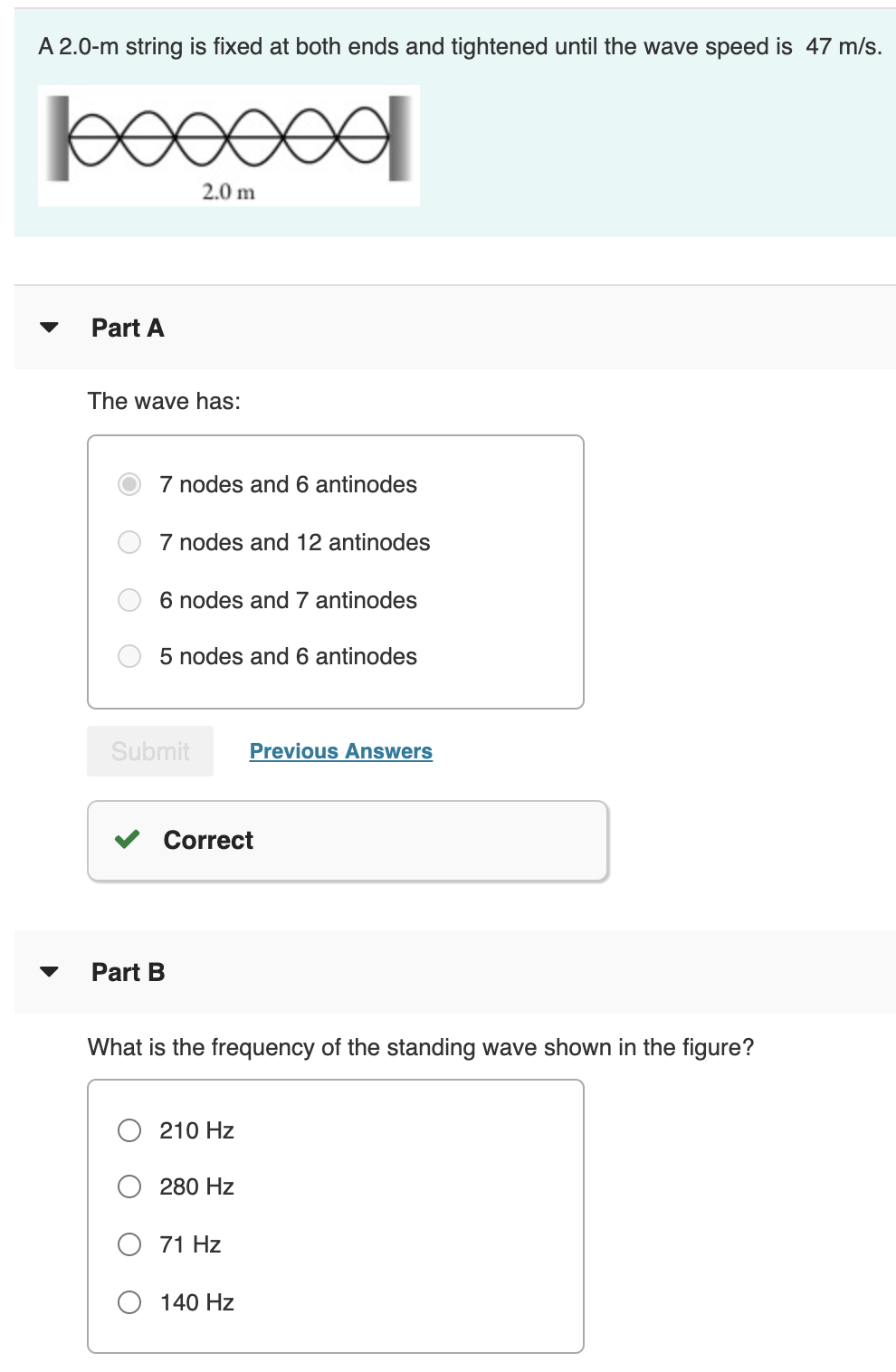 A 2.0-m string is fixed at both ends and tightened until the wave speed is 47 m/s.

2.0 m

Part A

The wave has:

7 nodes and 6 antinodes

7 nodes and 12 antinodes

6 nodes and 7 antinodes

5 nodes and 6 antinodes

Submit

Previous Answers

Correct

Part B

What is the frequency of the standing wave shown in the figure?

210 Hz

280 Hz

71 Hz

140 Hz